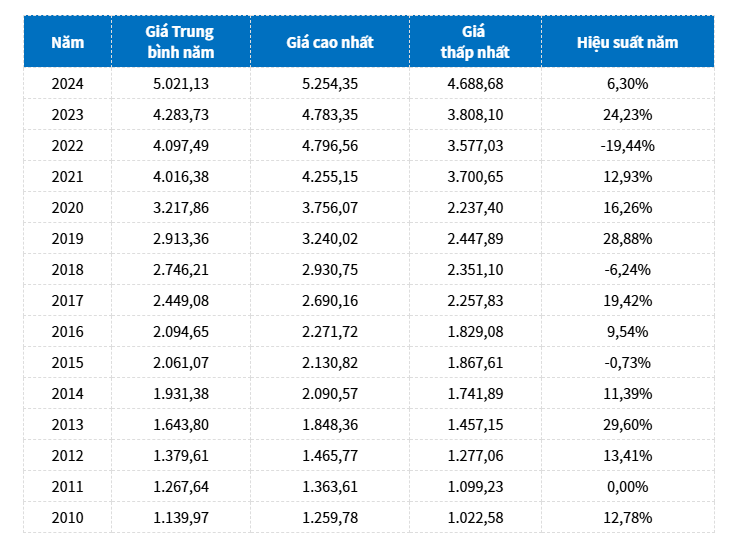 | Năm | Giá Trung bình năm | Giá cao nhất | Giá thấp nhất | Hiệu suất năm |
|---|---|---|---|---|
| 2024 | 5.021,13 | 5.254,35 | 4.688,68 | 6,30% |
| 2023 | 4.283,73 | 4.783,35 | 3.808,10 | 24,23% |
| 2022 | 4.097,49 | 4.796,56 | 3.577,03 | -19,44% |
| 2021 | 4.016,38 | 4.255,15 | 3.700,65 | 12,93% |
| 2020 | 3.217,86 | 3.756,07 | 2.237,40 | 16,26% |
| 2019 | 2.913,36 | 3.240,02 | 2.447,89 | 28,88% |
| 2018 | 2.746,21 | 2.930,75 | 2.351,10 | -6,24% |
| 2017 | 2.449,08 | 2.690,16 | 2.257,83 | 19,42% |
| 2016 | 2.094,65 | 2.271,72 | 1.829,08 | 9,54% |
| 2015 | 2.061,07 | 2.130,82 | 1.867,61 | -0,73% |
| 2014 | 1.931,38 | 2.090,57 | 1.741,89 | 11,39% |
| 2013 | 1.643,80 | 1.848,36 | 1.457,15 | 29,60% |
| 2012 | 1.379,61 | 1.465,77 | 1.277,06 | 13,41% |
| 2011 | 1.267,64 | 1.363,61 | 1.099,23 | 0,00% |
| 2010 | 1.139,97 | 1.259,78 | 1.022,58 | 12,78% |